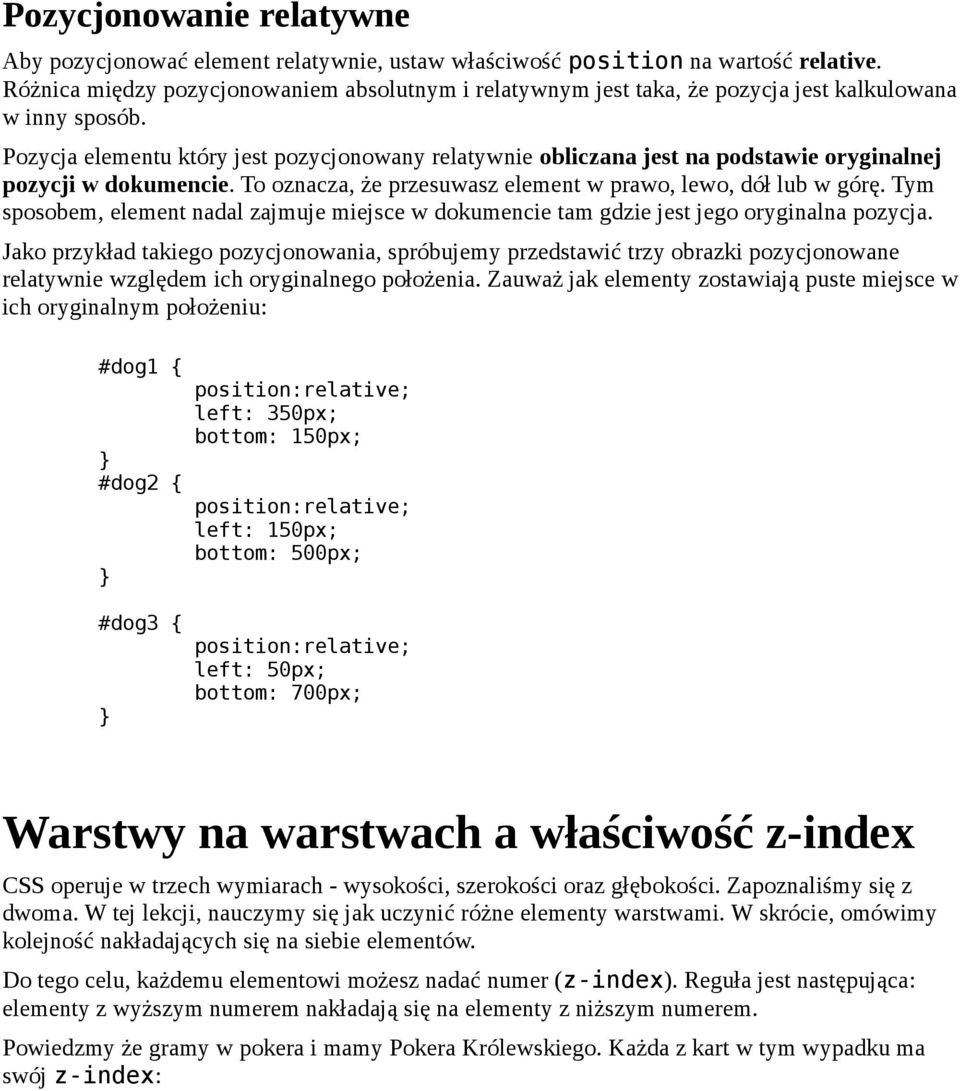 Pozycjonowanie relatywne

Aby pozycjonować element relatywnie, ustaw właściwość position na wartość relative. Różnica między pozycjonowaniem absolutnym i relatywnym jest taka, że pozycja jest kalkulowana w inny sposób.

Pozycja elementu który jest pozycjonowany relatywnie obliczana jest na podstawie oryginalnej pozycji w dokumencie. To oznacza, że przesuwasz element w prawo, lewo, dół lub w górę. Tym sposobem, element nadal zajmuje miejsce w dokumencie tam gdzie jest jego oryginalna pozycja.

Jako przykład takiego pozycjonowania, spróbujemy przedstawić trzy obrazki pozycjonowane relatywnie względem ich oryginalnego położenia. Zauważ jak elementy zostawiają puste miejsce w ich oryginalnym położeniu:

#dog1 {
position:relative;
left: 350px;
bottom: 150px;
}
#dog2 {
position:relative;
left: 150px;
bottom: 500px;
}

#dog3 {
position:relative;
left: 50px;
bottom: 700px;
}

Warstwy na warstwach a właściwość z-index

CSS operuje w trzech wymiarach - wysokości, szerokości oraz głębokości. Zapoznaliśmy się z dwoma. W tej lekcji, nauczymy się jak uczynić różne elementy warstwami. W skrócie, omówimy kolejność nakładających się na siebie elementów.

Do tego celu, każdemu elementowi możesz nadać numer (z-index). Reguła jest następująca: elementy z wyższym numerem nakładają się na elementy z niższym numerem.

Powiedzmy że gramy w pokera i mamy Pokera Królewskiego. Każda z kart w tym wypadku ma swój z-index: